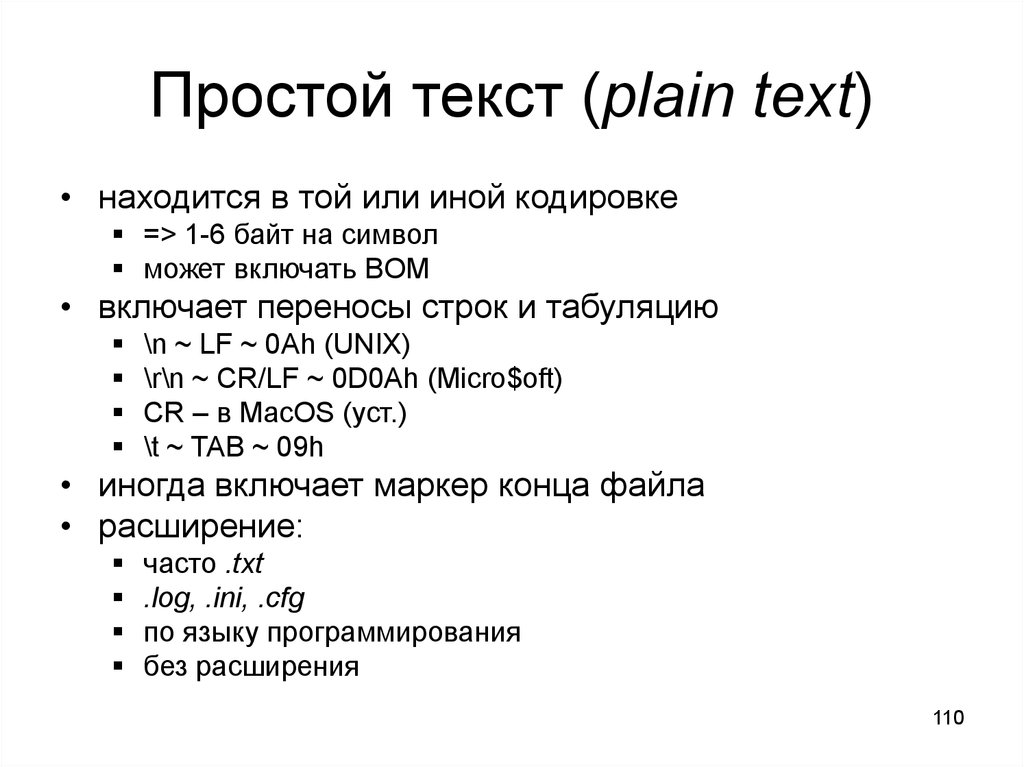 Простой текст (plain text)

• находится в той или иной кодировке
  ▪ => 1-6 байт на символ
  ▪ может включать BOM
• включает переносы строк и табуляцию
  ▪ \n ~ LF ~ 0Ah (UNIX)
  ▪ \r\n ~ CR/LF ~ 0D0Ah (Micro$oft)
  ▪ CR – в MacOS (уст.)
  ▪ \t ~ TAB ~ 09h
• иногда включает маркер конца файла
• расширение:
  ▪ часто .txt
  ▪ .log, .ini, .cfg
  ▪ по языку программирования
  ▪ без расширения

110